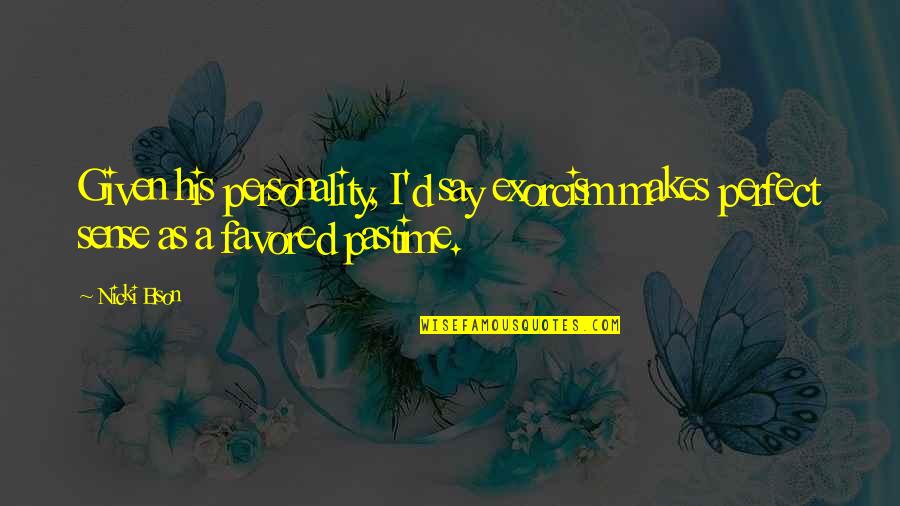 Given his personality, I'd say exorcism makes perfect sense as a favored pastime.

~ Nicki Elson

WISEFAMOUSQUOTES.COM